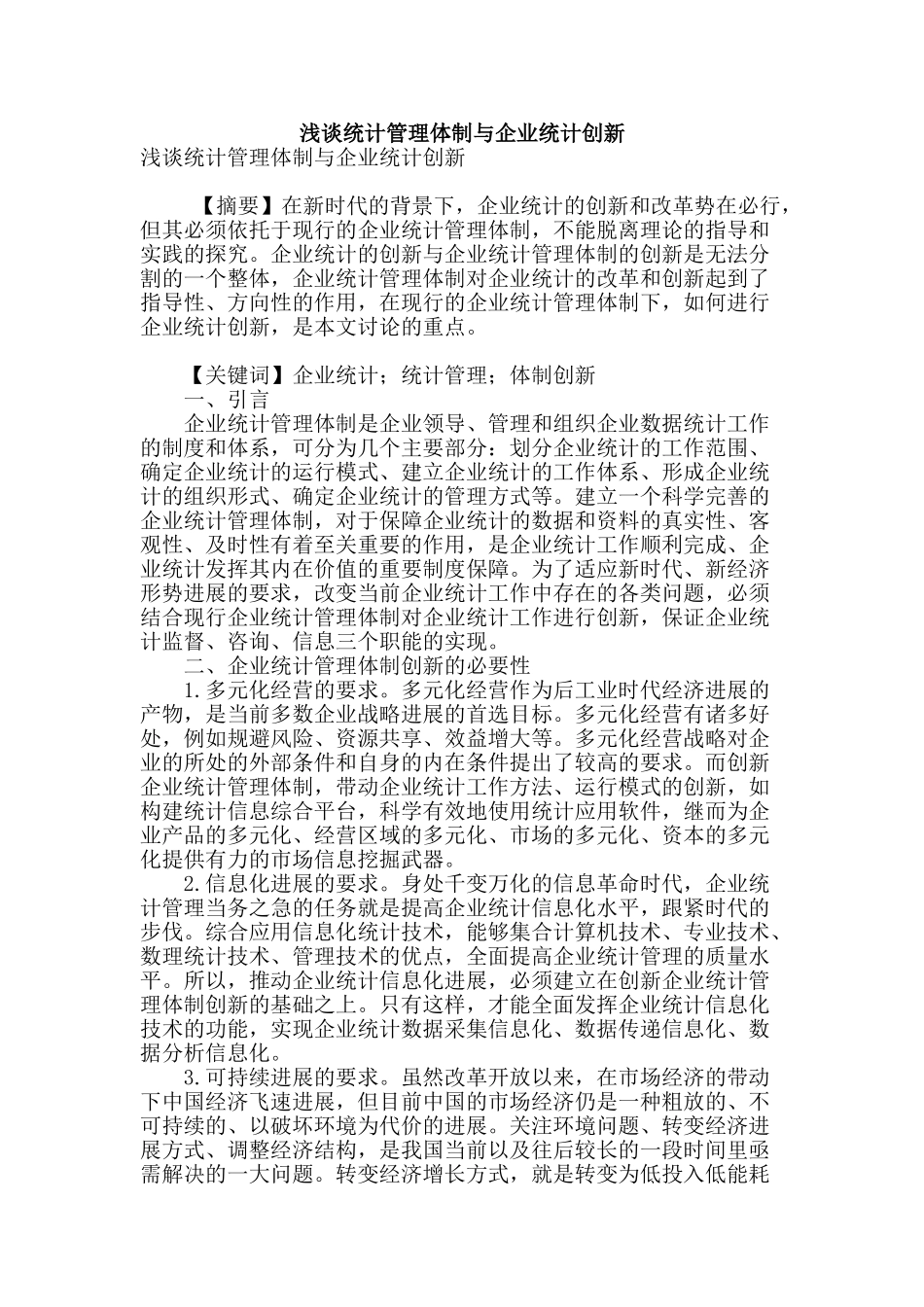 浅谈统计管理体制与企业统计创新

浅谈统计管理体制与企业统计创新

【摘要】在新时代的背景下，企业统计的创新和改革势在必行，但其必须依托于现行的企业统计管理体制，不能脱离理论的指导和实践的探究。企业统计的创新与企业统计管理体制的创新是无法分割的一个整体，企业统计管理体制对企业统计的改革和创新起到了指导性、方向性的作用，在现行的企业统计管理体制下，如何进行企业统计创新，是本文讨论的重点。

【关键词】企业统计；统计管理；体制创新

一、引言

企业统计管理体制是企业领导、管理和组织企业数据统计工作的制度和体系，可分为几个主要部分：划分企业统计的工作范围、确定企业统计的运行模式、建立企业统计的工作体系、形成企业统计的组织形式、确定企业统计的管理方式等。建立一个科学完善的企业统计管理体制，对于保障企业统计的数据和资料的真实性、客观性、及时性有着至关重要的作用，是企业统计工作顺利完成、企业统计发挥其内在价值的重要制度保障。为了适应新时代、新经济形势进展的要求，改变当前企业统计工作中存在的各类问题，必须结合现行企业统计管理体制对企业统计工作进行创新，保证企业统计监督、咨询、信息三个职能的实现。

二、企业统计管理体制创新的必要性

1.多元化经营的要求。多元化经营作为后工业时代经济进展的产物，是当前多数企业战略进展的首选目标。多元化经营有诸多好处，例如规避风险、资源共享、效益增大等。多元化经营战略对企业的所处的外部条件和自身的内在条件提出了较高的要求。而创新企业统计管理体制，带动企业统计工作方法、运行模式的创新，如构建统计信息综合平台，科学有效地使用统计应用软件，继而为企业产品的多元化、经营区域的多元化、市场的多元化、资本的多元化提供有力的市场信息挖掘武器。

2.信息化进展的要求。身处千变万化的信息革命时代，企业统计管理当务之急的任务就是提高企业统计信息化水平，跟紧时代的步伐。综合应用信息化统计技术，能够集合计算机技术、专业技术、数理统计技术、管理技术的优点，全面提高企业统计管理的质量水平。所以，推动企业统计信息化进展，必须建立在创新企业统计管理体制创新的基础之上。只有这样，才能全面发挥企业统计信息化技术的功能，实现企业统计数据采集信息化、数据传递信息化、数据分析信息化。

3.可持续进展的要求。虽然改革开放以来，在市场经济的带动下中国经济飞速进展，但目前中国的市场经济仍是一种粗放的、不可持续的、以破坏环境为代价的进展。关注环境问题、转变经济进展方式、调整经济结构，是我国当前以及往后较长的一段时间里亟需解决的一大问题。转变经济增长方式，就是转变为低投入低能耗